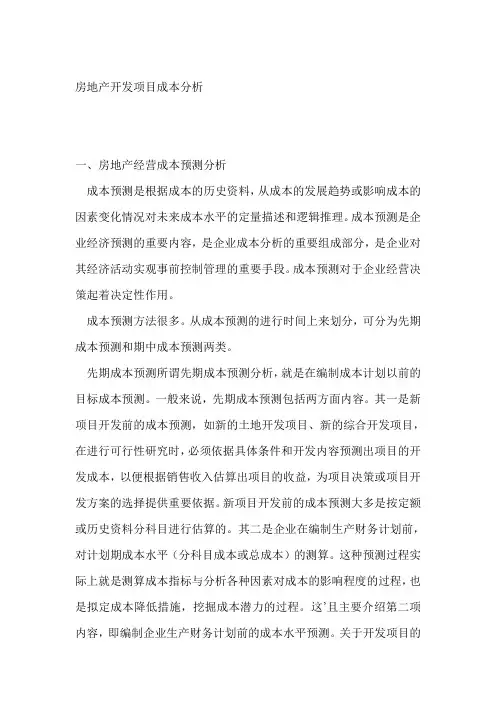 房地产开发项目成本分析

一、房地产经营成本预测分析

成本预测是根据成本的历史资料，从成本的发展趋势或影响成本的因素变化情况对未来成本水平的定量描述和逻辑推理。成本预测是企业经济预测的重要内容，是企业成本分析的重要组成部分，是企业对其经济活动实现事前控制管理的重要手段。成本预测对于企业经营决策起着决定性作用。

成本预测方法很多。从成本预测的进行时间上来划分，可分为先期成本预测和期中成本预测两类。

先期成本预测所谓先期成本预测分析，就是在编制成本计划以前的目标成本预测。一般来说，先期成本预测包括两方面内容。其一是新项目开发前的成本预测，如新的土地开发项目、新的综合开发项目，在进行可行性研究时，必须依据具体条件和开发内容预测出项目的开发成本，以便根据销售收入估算出项目的收益，为项目决策或项目开发方案的选择提供重要依据。新项目开发前的成本预测大多是按定额或历史资料分科目进行估算的。其二是企业在编制生产财务计划前，对计划期成本水平（分科目成本或总成本）的测算。这种预测过程实际上就是测算成本指标与分析各种因素对成本的影响程度的过程，也是拟定成本降低措施，挖掘成本潜力的过程。这'且主要介绍第二项内容，即编制企业生产财务计划前的成本水平预测。关于开发项目的